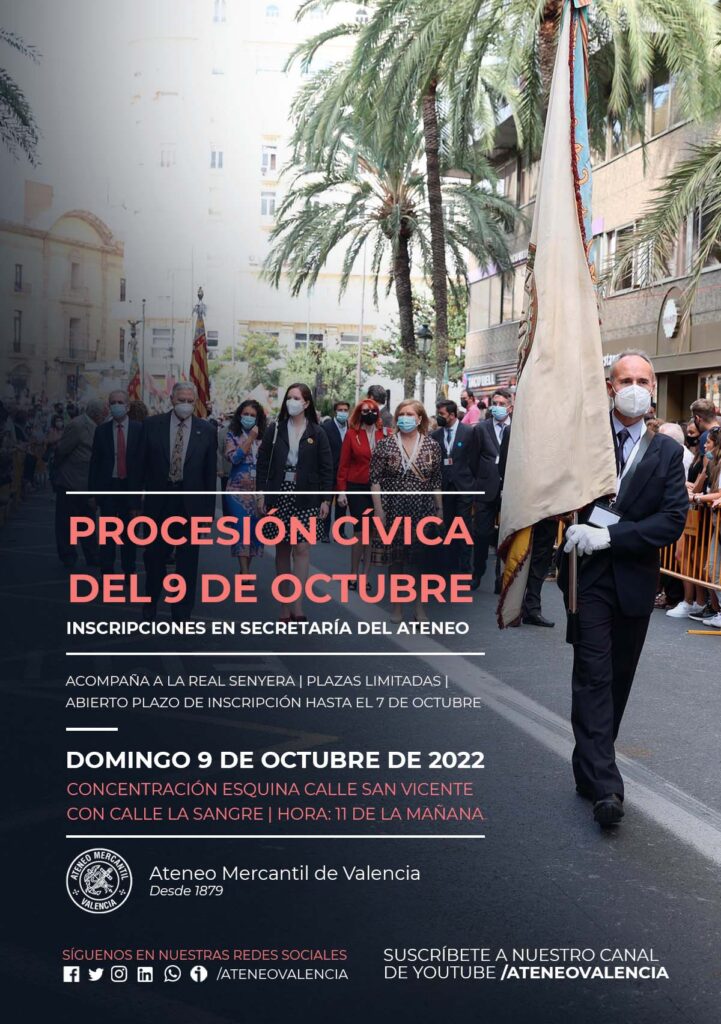 PROCESIÓN CÍVICA DEL 9 DE OCTUBRE

INSCRIPCIONES EN SECRETARÍA DEL ATENEO

ACOMPAÑA A LA REAL SENYERA | PLAZAS LIMITADAS | ABIERTO PLAZO DE INSCRIPCIÓN HASTA EL 7 DE OCTUBRE

DOMINGO 9 DE OCTUBRE DE 2022

CONCENTRACIÓN ESQUINA CALLE SAN VICENTE CON CALLE LA SANGRE | HORA: 11 DE LA MAÑANA

ATENEO MERCANTIL VALENCIA

Ateneo Mercantil de Valencia
Desde 1879

SÍGUENOS EN NUESTRAS REDES SOCIALES
/ATENEOVALENCIA

SUSCRÍBETE A NUESTRO CANAL DE YOUTUBE /ATENEOVALENCIA